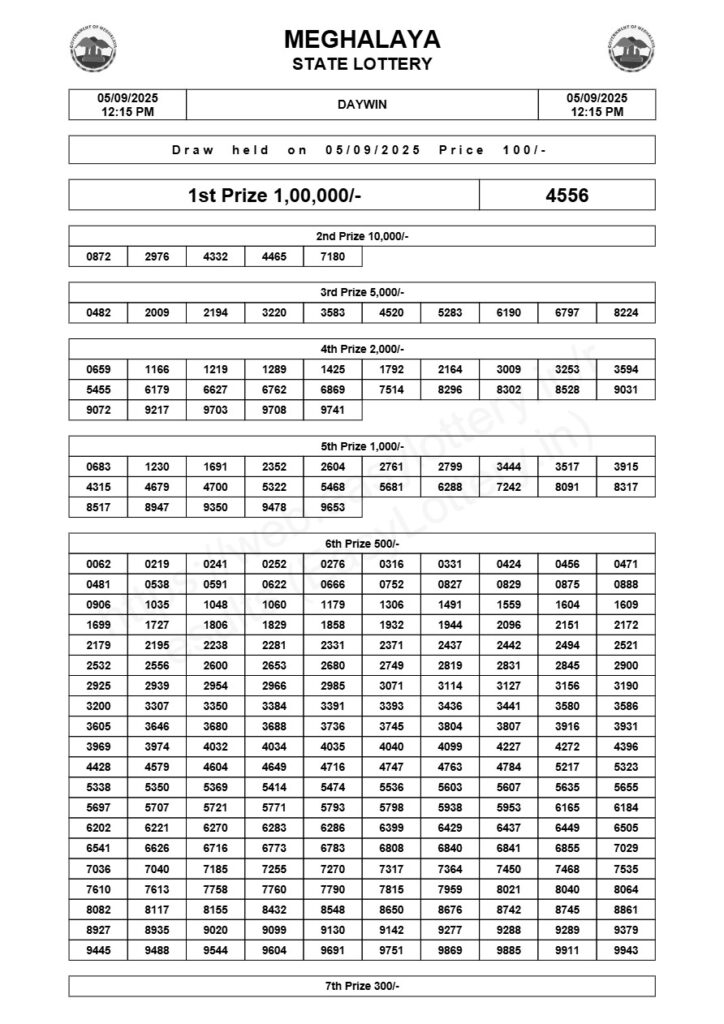 GOVERNMENT OF MEGHALAYA

MEGHALAYA
STATE LOTTERY

GOVERNMENT OF MEGHALAYA

| 05/09/2025 12:15 PM | DAYWIN | 05/09/2025 12:15 PM |
|---|---|---|

Draw held on 05/09/2025 Price 100/-

| 1st Prize 1,00,000/- | 4556 |
|---|---|

2nd Prize 10,000/-

| 0872 | 2976 | 4332 | 4465 | 7180 |
|---|---|---|---|---|

3rd Prize 5,000/-

| 0482 | 2009 | 2194 | 3220 | 3583 | 4520 | 5283 | 6190 | 6797 | 8224 |
|---|---|---|---|---|---|---|---|---|---|

4th Prize 2,000/-

| 0659 | 1166 | 1219 | 1289 | 1425 | 1792 | 2164 | 3009 | 3253 | 3594 |
|---|---|---|---|---|---|---|---|---|---|
| 5455 | 6179 | 6627 | 6762 | 6869 | 7514 | 8296 | 8302 | 8528 | 9031 |
| 9072 | 9217 | 9703 | 9708 | 9741 | | | | | |

5th Prize 1,000/-

| 0683 | 1230 | 1691 | 2352 | 2604 | 2761 | 2799 | 3444 | 3517 | 3915 |
|---|---|---|---|---|---|---|---|---|---|
| 4315 | 4679 | 4700 | 5322 | 5468 | 5681 | 6288 | 7242 | 8091 | 8317 |
| 8517 | 8947 | 9350 | 9478 | 9653 | | | | | |

6th Prize 500/-

| 0062 | 0219 | 0241 | 0252 | 0276 | 0316 | 0331 | 0424 | 0456 | 0471 |
|---|---|---|---|---|---|---|---|---|---|
| 0481 | 0538 | 0591 | 0622 | 0666 | 0752 | 0827 | 0829 | 0875 | 0888 |
| 0906 | 1035 | 1048 | 1060 | 1179 | 1306 | 1491 | 1559 | 1604 | 1609 |
| 1699 | 1727 | 1806 | 1829 | 1858 | 1932 | 1944 | 2096 | 2151 | 2172 |
| 2179 | 2195 | 2238 | 2281 | 2331 | 2371 | 2437 | 2442 | 2494 | 2521 |
| 2532 | 2556 | 2600 | 2653 | 2680 | 2749 | 2819 | 2831 | 2845 | 2900 |
| 2925 | 2939 | 2954 | 2966 | 2985 | 3071 | 3114 | 3127 | 3156 | 3190 |
| 3200 | 3307 | 3350 | 3384 | 3391 | 3393 | 3436 | 3441 | 3580 | 3586 |
| 3605 | 3646 | 3680 | 3688 | 3736 | 3745 | 3804 | 3807 | 3916 | 3931 |
| 3969 | 3974 | 4032 | 4034 | 4035 | 4040 | 4099 | 4227 | 4272 | 4396 |
| 4428 | 4579 | 4604 | 4649 | 4716 | 4747 | 4763 | 4784 | 5217 | 5323 |
| 5338 | 5350 | 5369 | 5414 | 5474 | 5536 | 5603 | 5607 | 5635 | 5655 |
| 5697 | 5707 | 5721 | 5771 | 5793 | 5798 | 5938 | 5953 | 6165 | 6184 |
| 6202 | 6221 | 6270 | 6283 | 6286 | 6399 | 6429 | 6437 | 6449 | 6505 |
| 6541 | 6626 | 6716 | 6773 | 6783 | 6808 | 6840 | 6841 | 6855 | 7029 |
| 7036 | 7040 | 7185 | 7255 | 7270 | 7317 | 7364 | 7450 | 7468 | 7535 |
| 7610 | 7613 | 7758 | 7760 | 7790 | 7815 | 7959 | 8021 | 8040 | 8064 |
| 8082 | 8117 | 8155 | 8432 | 8548 | 8650 | 8676 | 8742 | 8745 | 8861 |
| 8927 | 8935 | 9020 | 9099 | 9130 | 9142 | 9277 | 9288 | 9289 | 9379 |
| 9445 | 9488 | 9544 | 9604 | 9691 | 9751 | 9869 | 9885 | 9911 | 9943 |

7th Prize 300/-